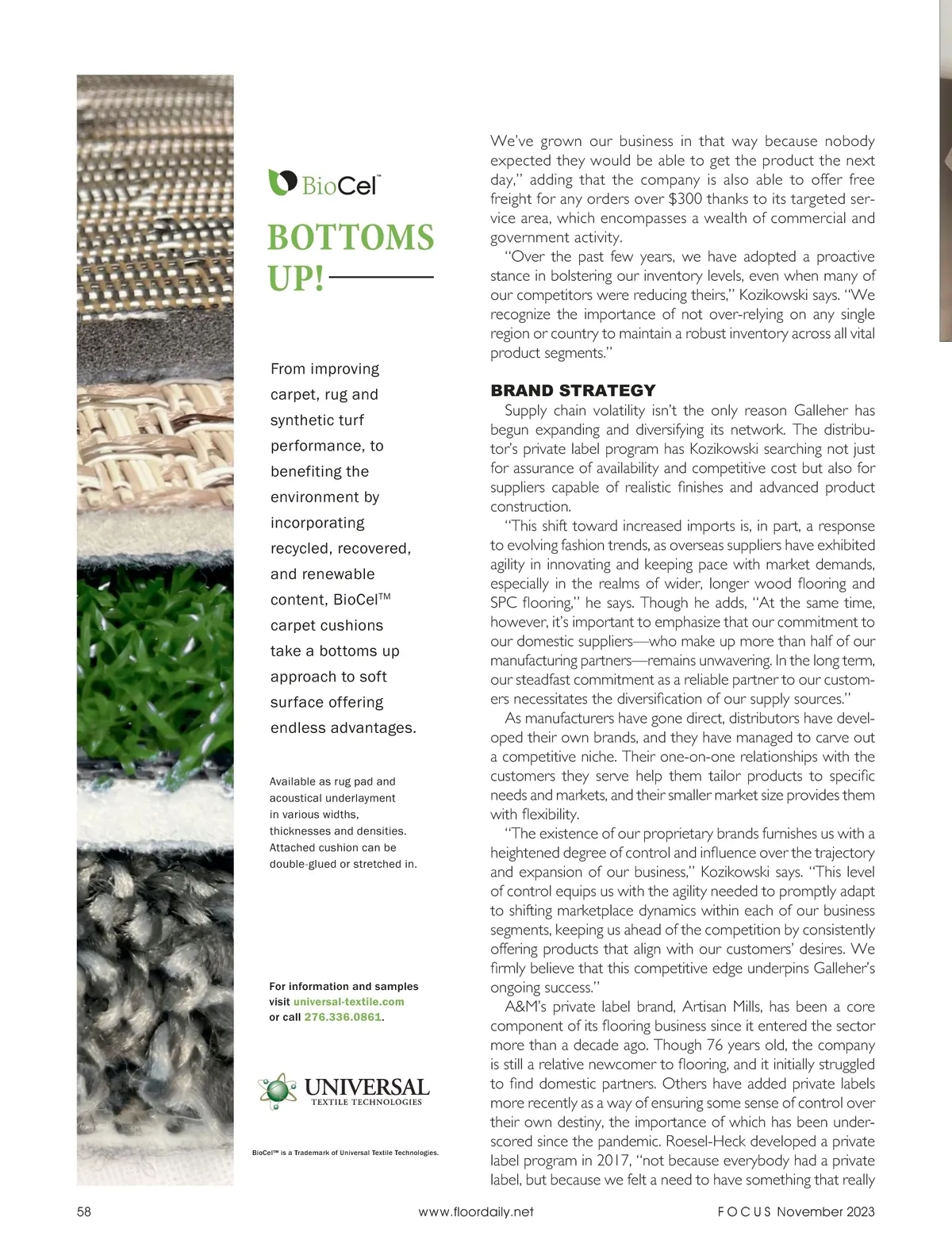 BioCel™

BOTTOMS UP!

From improving carpet, rug and synthetic turf performance, to benefiting the environment by incorporating recycled, recovered, and renewable content, BioCel™ carpet cushions take a bottoms up approach to soft surface offering endless advantages.

Available as rug pad and acoustical underlayment in various widths, thicknesses and densities. Attached cushion can be double-glued or stretched in.

For information and samples visit universal-textile.com or call 276.336.0861.

UNIVERSAL TEXTILE TECHNOLOGIES

BioCel™ is a Trademark of Universal Textile Technologies.

We've grown our business in that way because nobody expected they would be able to get the product the next day," adding that the company is also able to offer free freight for any orders over $300 thanks to its targeted service area, which encompasses a wealth of commercial and government activity.

"Over the past few years, we have adopted a proactive stance in bolstering our inventory levels, even when many of our competitors were reducing theirs," Kozikowski says. "We recognize the importance of not over-relying on any single region or country to maintain a robust inventory across all vital product segments."

BRAND STRATEGY

Supply chain volatility isn't the only reason Galleher has begun expanding and diversifying its network. The distributor's private label program has Kozikowski searching not just for assurance of availability and competitive cost but also for suppliers capable of realistic finishes and advanced product construction.

"This shift toward increased imports is, in part, a response to evolving fashion trends, as overseas suppliers have exhibited agility in innovating and keeping pace with market demands, especially in the realms of wider, longer wood flooring and SPC flooring," he says. Though he adds, "At the same time, however, it's important to emphasize that our commitment to our domestic suppliers—who make up more than half of our manufacturing partners—remains unwavering. In the long term, our steadfast commitment as a reliable partner to our customers necessitates the diversification of our supply sources."

As manufacturers have gone direct, distributors have developed their own brands, and they have managed to carve out a competitive niche. Their one-on-one relationships with the customers they serve help them tailor products to specific needs and markets, and their smaller market size provides them with flexibility.

"The existence of our proprietary brands furnishes us with a heightened degree of control and influence over the trajectory and expansion of our business," Kozikowski says. "This level of control equips us with the agility needed to promptly adapt to shifting marketplace dynamics within each of our business segments, keeping us ahead of the competition by consistently offering products that align with our customers' desires. We firmly believe that this competitive edge underpins Galleher's ongoing success."

A&M's private label brand, Artisan Mills, has been a core component of its flooring business since it entered the sector more than a decade ago. Though 76 years old, the company is still a relative newcomer to flooring, and it initially struggled to find domestic partners. Others have added private labels more recently as a way of ensuring some sense of control over their own destiny, the importance of which has been underscored since the pandemic. Roesel-Heck developed a private label program in 2017, "not because everybody had a private label, but because we felt a need to have something that really

58 www.floordaily.net FOCUS November 2023